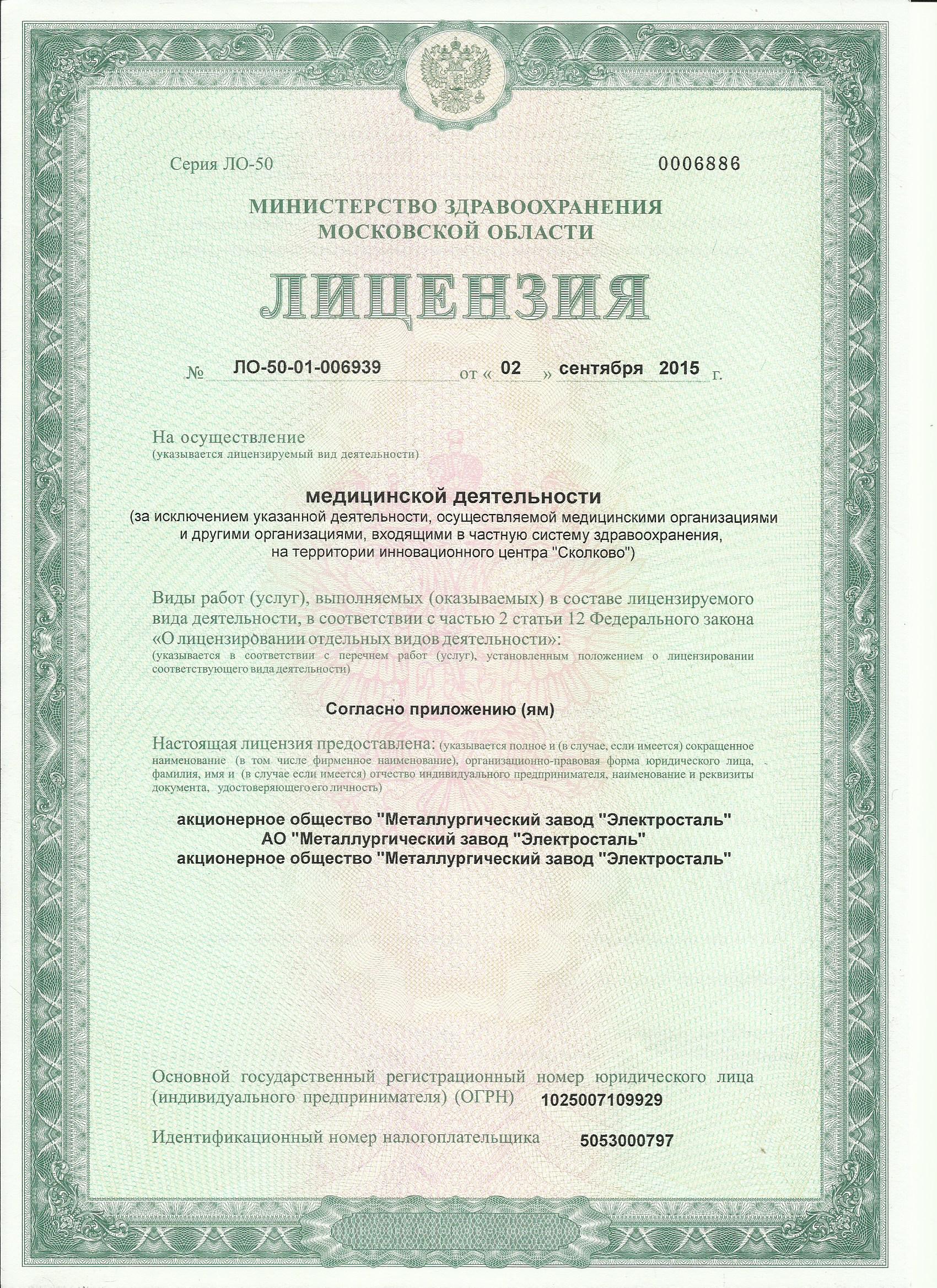 Серия ЛО-50

0006886

МИНИСТЕРСТВО ЗДРАВООХРАНЕНИЯ МОСКОВСКОЙ ОБЛАСТИ

ЛИЦЕНЗИЯ

№ ЛО-50-01-006939 от « 02 » сентября 2015 г.

На осуществление
(указывается лицензируемый вид деятельности)

медицинской деятельности
(за исключением указанной деятельности, осуществляемой медицинскими организациями и другими организациями, входящими в частную систему здравоохранения, на территории инновационного центра "Сколково")

Виды работ (услуг), выполняемых (оказываемых) в составе лицензируемого вида деятельности, в соответствии с частью 2 статьи 12 Федерального закона «О лицензировании отдельных видов деятельности»:
(указывается в соответствии с перечнем работ (услуг), установленным положением о лицензировании соответствующего вида деятельности)

Согласно приложению (ям)

Настоящая лицензия предоставлена: (указывается полное и (в случае, если имеется) сокращенное наименование (в том числе фирменное наименование), организационно-правовая форма юридического лица, фамилия, имя и (в случае если имеется) отчество индивидуального предпринимателя, наименование и реквизиты документа, удостоверяющего его личность)

акционерное общество "Металлургический завод "Электросталь"
АО "Металлургический завод "Электросталь"
акционерное общество "Металлургический завод "Электросталь"

Основной государственный регистрационный номер юридического лица (индивидуального предпринимателя) (ОГРН) 1025007109929

Идентификационный номер налогоплательщика 5053000797